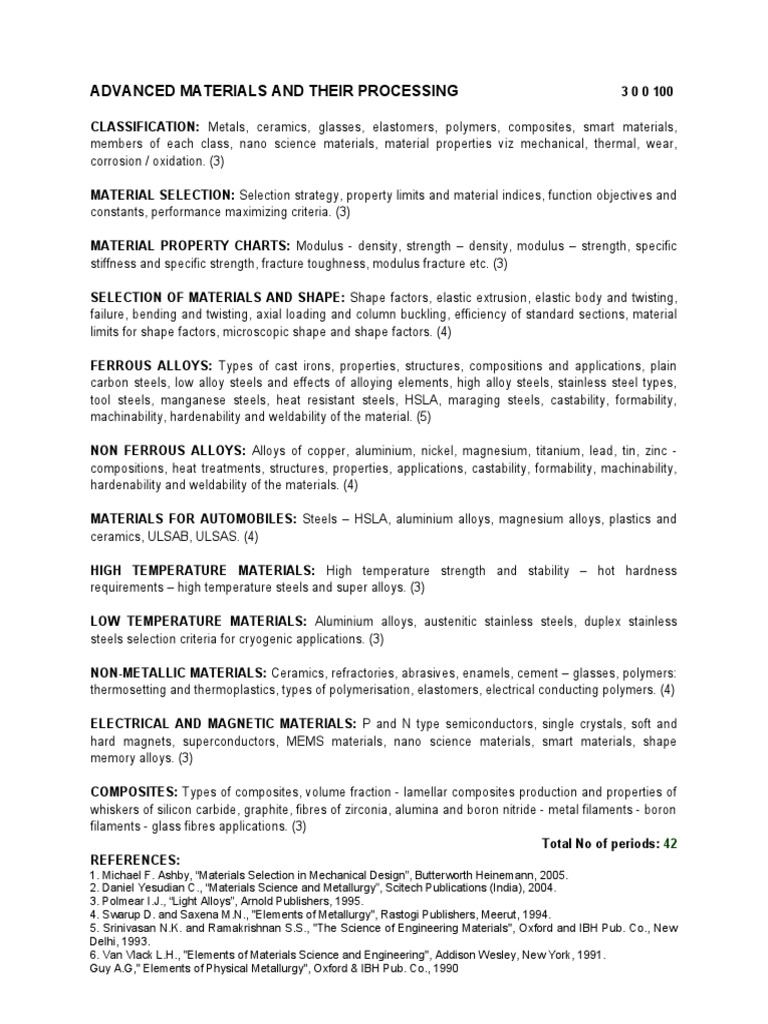 ADVANCED MATERIALS AND THEIR PROCESSING 3 0 0 100

CLASSIFICATION: Metals, ceramics, glasses, elastomers, polymers, composites, smart materials, members of each class, nano science materials, material properties viz mechanical, thermal, wear, corrosion / oxidation. (3)

MATERIAL SELECTION: Selection strategy, property limits and material indices, function objectives and constants, performance maximizing criteria. (3)

MATERIAL PROPERTY CHARTS: Modulus - density, strength – density, modulus – strength, specific stiffness and specific strength, fracture toughness, modulus fracture etc. (3)

SELECTION OF MATERIALS AND SHAPE: Shape factors, elastic extrusion, elastic body and twisting, failure, bending and twisting, axial loading and column buckling, efficiency of standard sections, material limits for shape factors, microscopic shape and shape factors. (4)

FERROUS ALLOYS: Types of cast irons, properties, structures, compositions and applications, plain carbon steels, low alloy steels and effects of alloying elements, high alloy steels, stainless steel types, tool steels, manganese steels, heat resistant steels, HSLA, maraging steels, castability, formability, machinability, hardenability and weldability of the material. (5)

NON FERROUS ALLOYS: Alloys of copper, aluminium, nickel, magnesium, titanium, lead, tin, zinc - compositions, heat treatments, structures, properties, applications, castability, formability, machinability, hardenability and weldability of the materials. (4)

MATERIALS FOR AUTOMOBILES: Steels – HSLA, aluminium alloys, magnesium alloys, plastics and ceramics, ULSAB, ULSAS. (4)

HIGH TEMPERATURE MATERIALS: High temperature strength and stability – hot hardness requirements – high temperature steels and super alloys. (3)

LOW TEMPERATURE MATERIALS: Aluminium alloys, austenitic stainless steels, duplex stainless steels selection criteria for cryogenic applications. (3)

NON-METALLIC MATERIALS: Ceramics, refractories, abrasives, enamels, cement – glasses, polymers: thermosetting and thermoplastics, types of polymerisation, elastomers, electrical conducting polymers. (4)

ELECTRICAL AND MAGNETIC MATERIALS: P and N type semiconductors, single crystals, soft and hard magnets, superconductors, MEMS materials, nano science materials, smart materials, shape memory alloys. (3)

COMPOSITES: Types of composites, volume fraction - lamellar composites production and properties of whiskers of silicon carbide, graphite, fibres of zirconia, alumina and boron nitride - metal filaments - boron filaments - glass fibres applications. (3)

Total No of periods: 42

REFERENCES:
1. Michael F. Ashby, "Materials Selection in Mechanical Design", Butterworth Heinemann, 2005.
2. Daniel Yesudian C., "Materials Science and Metallurgy", Scitech Publications (India), 2004.
3. Polmear I.J., "Light Alloys", Arnold Publishers, 1995.
4. Swarup D. and Saxena M.N., "Elements of Metallurgy", Rastogi Publishers, Meerut, 1994.
5. Srinivasan N.K. and Ramakrishnan S.S., "The Science of Engineering Materials", Oxford and IBH Pub. Co., New Delhi, 1993.
6. Van Vlack L.H., "Elements of Materials Science and Engineering", Addison Wesley, New York, 1991.
Guy A.G," Elements of Physical Metallurgy", Oxford & IBH Pub. Co., 1990